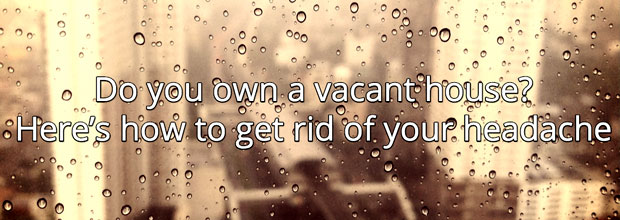 Do you own a vacant house?
Here's how to get rid of your headache